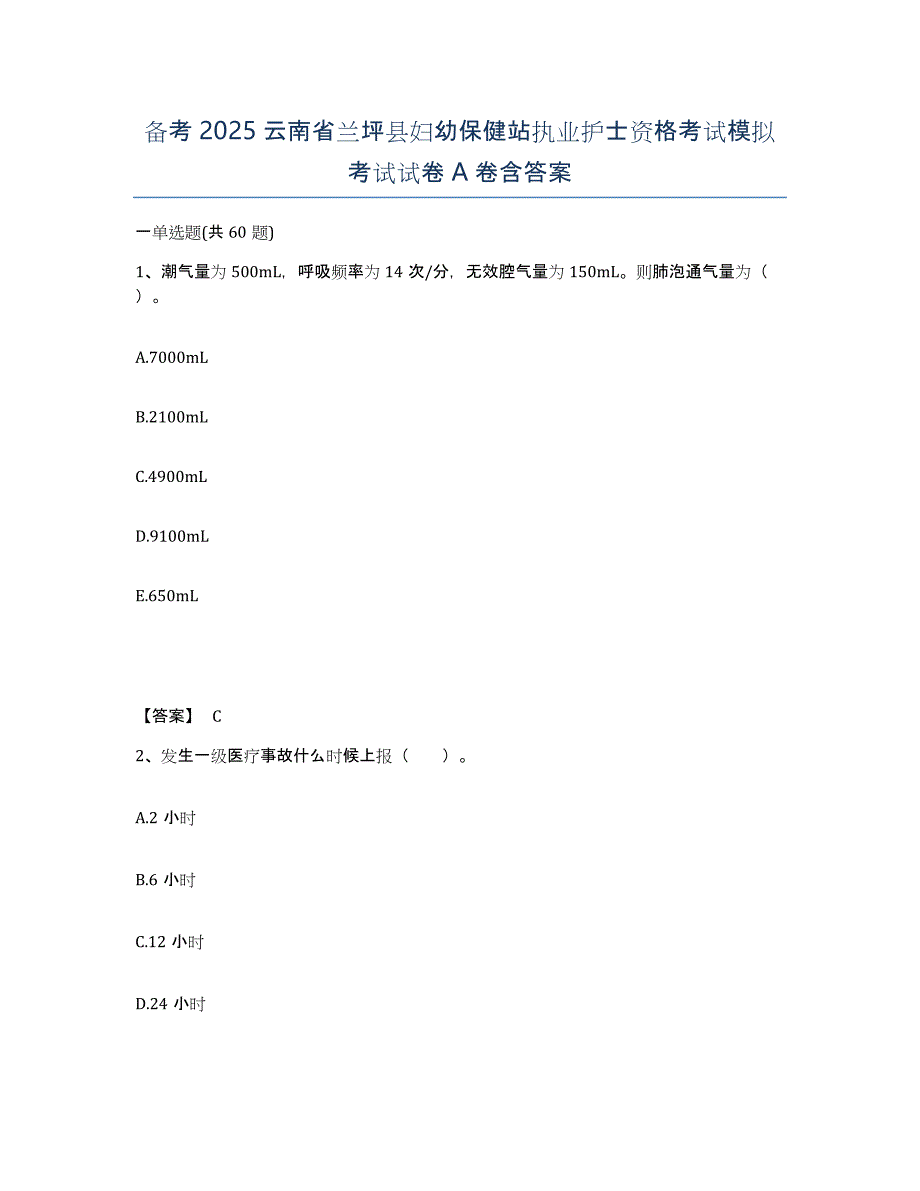 备考 2025 云南省兰坪县妇幼保健站执业护士资格考试模拟考试试卷 A 卷含答案

一单选题(共 60 题)

1、潮气量为 500mL，呼吸频率为 14 次/分，无效腔气量为 150mL。则肺泡通气量为（ ）。

A.7000mL

B.2100mL

C.4900mL

D.9100mL

E.650mL

【答案】 C

2、发生一级医疗事故什么时候上报（　　）。

A.2 小时

B.6 小时

C.12 小时

D.24 小时